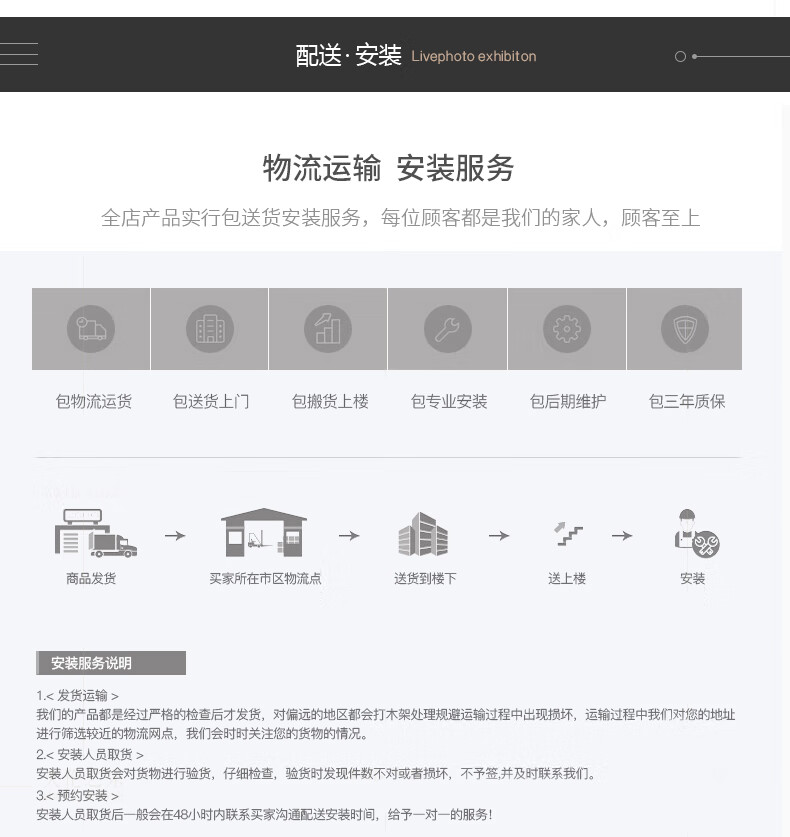 配送·安装 Livephoto exhibiton

物流运输 安装服务

全店产品实行包送货安装服务，每位顾客都是我们的家人，顾客至上

包物流运货 包送货上门 包搬货上楼 包专业安装 包后期维护 包三年质保

商品发货 → 买家所在市区物流点 → 送货到楼下 → 送上楼 → 安装

安装服务说明

1.< 发货运输 >
我们的产品都是经过严格的检查后才发货，对偏远的地区都会打木架处理规避运输过程中出现损坏，运输过程中我们对您的地址进行筛选较近的物流网点，我们会时时关注您的货物的情况。

2.< 安装人员取货 >
安装人员取货会对货物进行验货，仔细检查，验货时发现件数不对或者损坏，不予签,并及时联系我们。

3.< 预约安装 >
安装人员取货后一般会在48小时内联系买家沟通配送安装时间，给予一对一的服务!